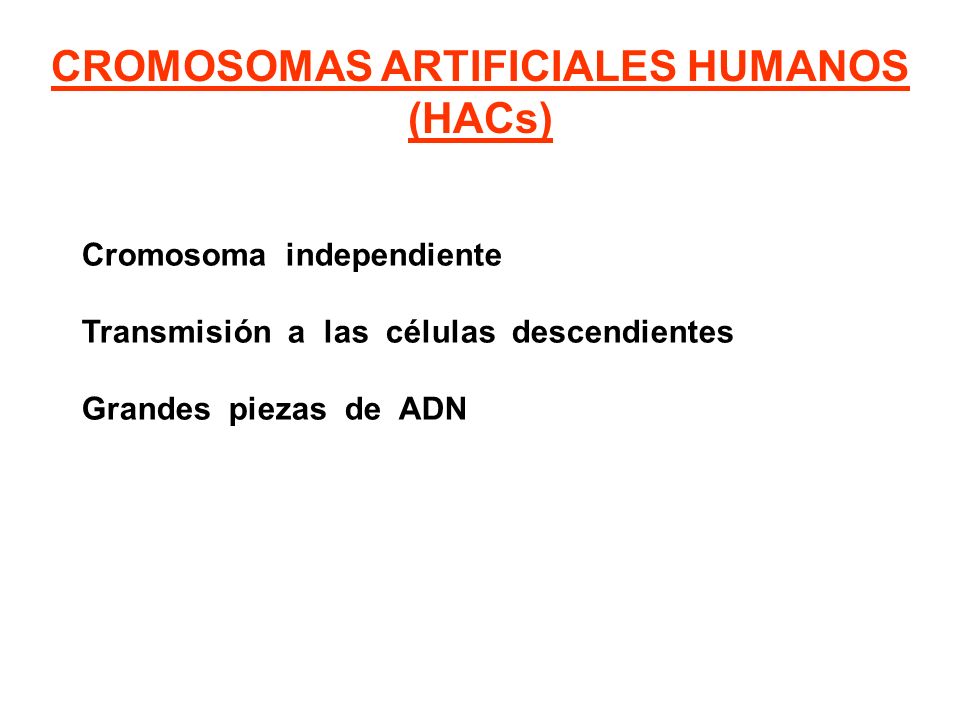 CROMOSOMAS ARTIFICIALES HUMANOS (HACs)

Cromosoma independiente

Transmisión a las células descendientes

Grandes piezas de ADN